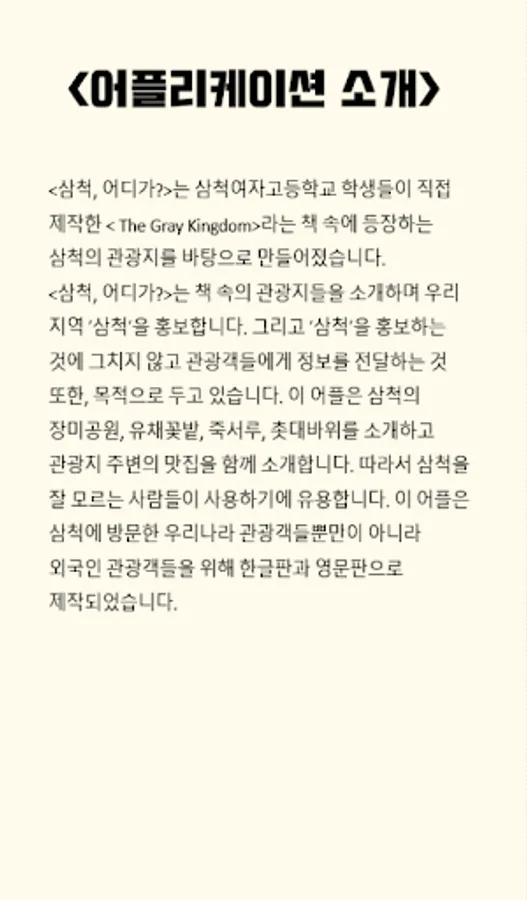 <어플리케이션 소개>

<삼척, 어디가?>는 삼척여자고등학교 학생들이 직접 제작한 < The Gray Kingdom>라는 책 속에 등장하는 삼척의 관광지를 바탕으로 만들어졌습니다. <삼척, 어디가?>는 책 속의 관광지들을 소개하며 우리 지역 '삼척'을 홍보합니다. 그리고 '삼척'을 홍보하는 것에 그치지 않고 관광객들에게 정보를 전달하는 것 또한, 목적으로 두고 있습니다. 이 어플은 삼척의 장미공원, 유채꽃밭, 죽서루, 촛대바위를 소개하고 관광지 주변의 맛집을 함께 소개합니다. 따라서 삼척을 잘 모르는 사람들이 사용하기에 유용합니다. 이 어플은 삼척에 방문한 우리나라 관광객들뿐만이 아니라 외국인 관광객들을 위해 한글판과 영문판으로 제작되었습니다.